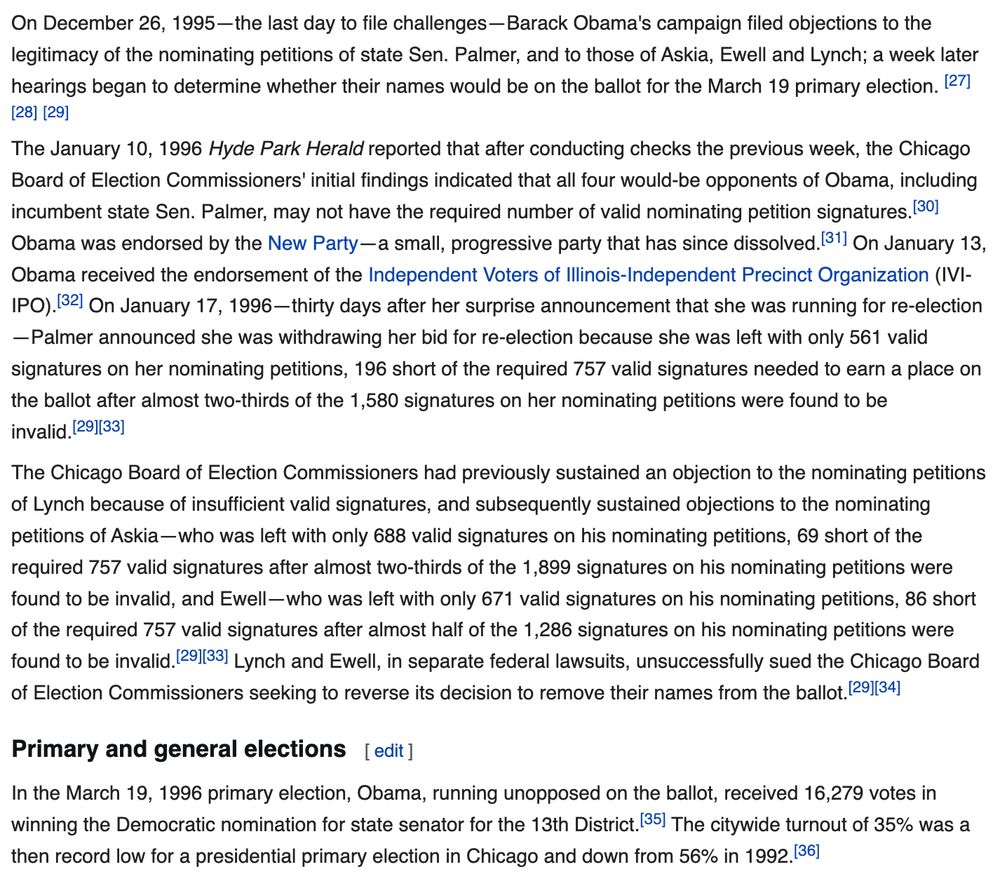 On December 26, 1995—the last day to file challenges—Barack Obama's campaign filed objections to the legitimacy of the nominating petitions of state Sen. Palmer, and to those of Askia, Ewell and Lynch; a week later hearings began to determine whether their names would be on the ballot for the March 19 primary election. [27] [28] [29]

The January 10, 1996 Hyde Park Herald reported that after conducting checks the previous week, the Chicago Board of Election Commissioners' initial findings indicated that all four would-be opponents of Obama, including incumbent state Sen. Palmer, may not have the required number of valid nominating petition signatures.[30] Obama was endorsed by the New Party—a small, progressive party that has since dissolved.[31] On January 13, Obama received the endorsement of the Independent Voters of Illinois-Independent Precinct Organization (IVI-IPO).[32] On January 17, 1996—thirty days after her surprise announcement that she was running for re-election—Palmer announced she was withdrawing her bid for re-election because she was left with only 561 valid signatures on her nominating petitions, 196 short of the required 757 valid signatures needed to earn a place on the ballot after almost two-thirds of the 1,580 signatures on her nominating petitions were found to be invalid.[29][33]

The Chicago Board of Election Commissioners had previously sustained an objection to the nominating petitions of Lynch because of insufficient valid signatures, and subsequently sustained objections to the nominating petitions of Askia—who was left with only 688 valid signatures on his nominating petitions, 69 short of the required 757 valid signatures after almost two-thirds of the 1,899 signatures on his nominating petitions were found to be invalid, and Ewell—who was left with only 671 valid signatures on his nominating petitions, 86 short of the required 757 valid signatures after almost half of the 1,286 signatures on his nominating petitions were found to be invalid.[29][33] Lynch and Ewell, in separate federal lawsuits, unsuccessfully sued the Chicago Board of Election Commissioners seeking to reverse its decision to remove their names from the ballot.[29][34]

Primary and general elections [ edit ]

In the March 19, 1996 primary election, Obama, running unopposed on the ballot, received 16,279 votes in winning the Democratic nomination for state senator for the 13th District.[35] The citywide turnout of 35% was a then record low for a presidential primary election in Chicago and down from 56% in 1992.[36]